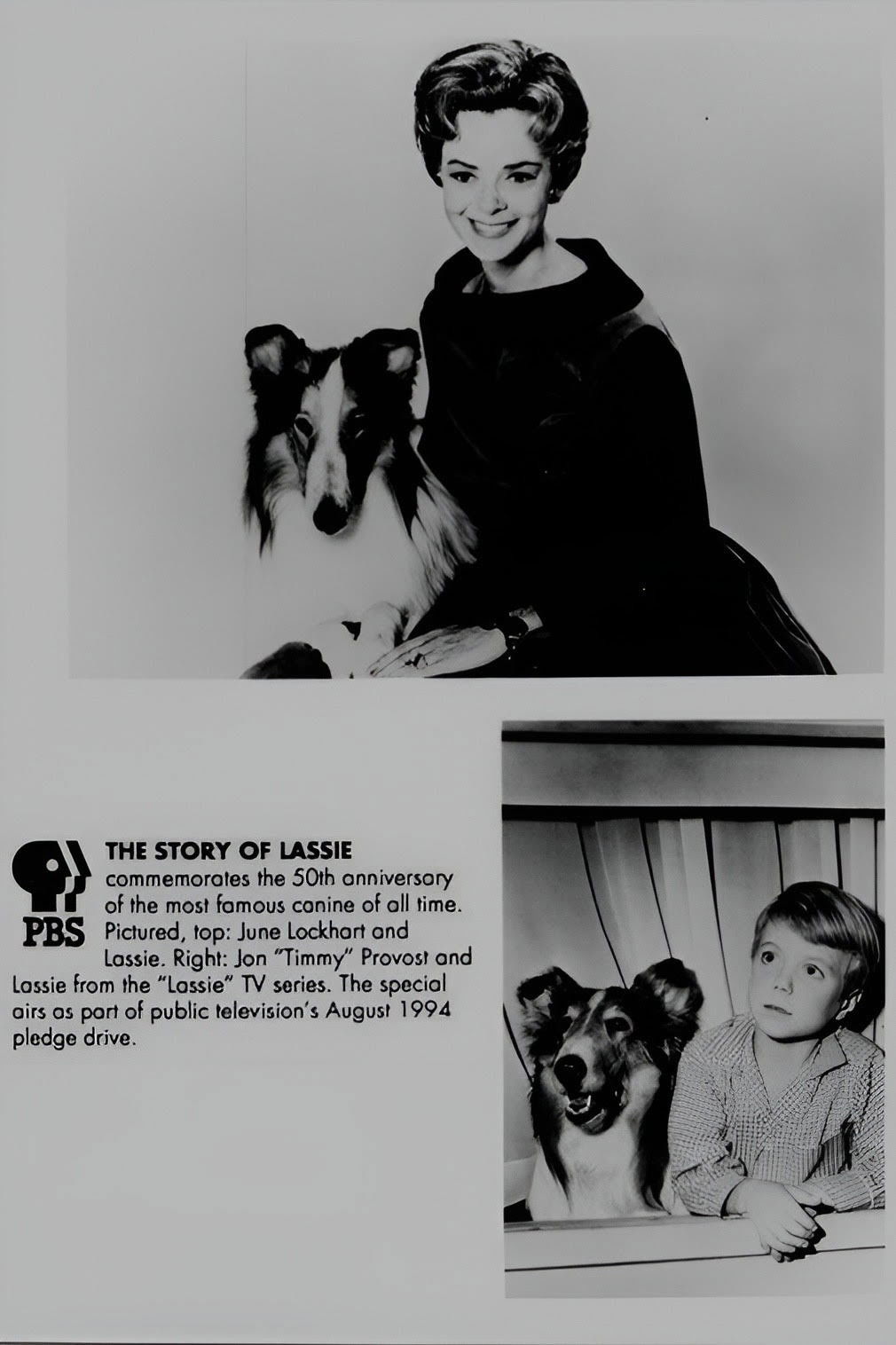 PBS

THE STORY OF LASSIE commemorates the 50th anniversary of the most famous canine of all time. Pictured, top: June Lockhart and Lassie. Right: Jon "Timmy" Provost and Lassie from the "Lassie" TV series. The special airs as part of public television's August 1994 pledge drive.